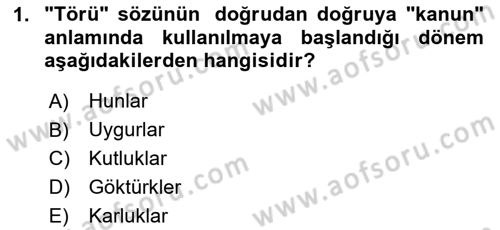 1. "Törü" sözünün doğrudan doğruya "kanun" anlamında kullanılmaya başlandığı dönem aşağıdakilerden hangisidir?

A) Hunlar
B) Uygurlar
C) Kutluklar
D) Göktürkler
E) Karluklar

www.aofsoru.com
www.aofsoru.com
www.aofsoru.com
www.aofsoru.com
www.aofsoru.com